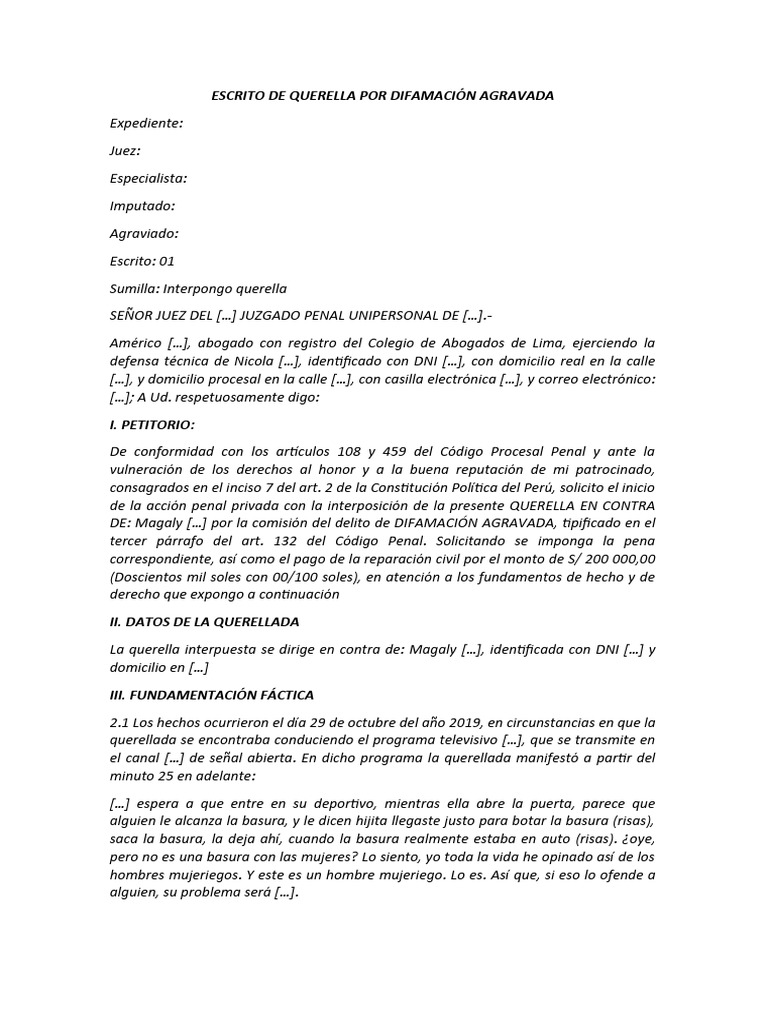 ESCRITO DE QUERELLA POR DIFAMACIÓN AGRAVADA

Expediente:

Juez:

Especialista:

Imputado:

Agraviado:

Escrito: 01

Sumilla: Interpongo querella

SEÑOR JUEZ DEL […] JUZGADO PENAL UNIPERSONAL DE […].-

Américo […], abogado con registro del Colegio de Abogados de Lima, ejerciendo la defensa técnica de Nicola […], identificado con DNI […], con domicilio real en la calle […], y domicilio procesal en la calle […], con casilla electrónica […], y correo electrónico: […]; A Ud. respetuosamente digo:

I. PETITORIO:

De conformidad con los artículos 108 y 459 del Código Procesal Penal y ante la vulneración de los derechos al honor y a la buena reputación de mi patrocinado, consagrados en el inciso 7 del art. 2 de la Constitución Política del Perú, solicito el inicio de la acción penal privada con la interposición de la presente QUERELLA EN CONTRA DE: Magaly […] por la comisión del delito de DIFAMACIÓN AGRAVADA, tipificado en el tercer párrafo del art. 132 del Código Penal. Solicitando se imponga la pena correspondiente, así como el pago de la reparación civil por el monto de S/ 200 000,00 (Doscientos mil soles con 00/100 soles), en atención a los fundamentos de hecho y de derecho que expongo a continuación

II. DATOS DE LA QUERELLADA

La querella interpuesta se dirige en contra de: Magaly […], identificada con DNI […] y domicilio en […]

III. FUNDAMENTACIÓN FÁCTICA

2.1 Los hechos ocurrieron el día 29 de octubre del año 2019, en circunstancias en que la querellada se encontraba conduciendo el programa televisivo […], que se transmite en el canal […] de señal abierta. En dicho programa la querellada manifestó a partir del minuto 25 en adelante:

[…] espera a que entre en su deportivo, mientras ella abre la puerta, parece que alguien le alcanza la basura, y le dicen hijita llegaste justo para botar la basura (risas), saca la basura, la deja ahí, cuando la basura realmente estaba en auto (risas). ¿oye, pero no es una basura con las mujeres? Lo siento, yo toda la vida he opinado así de los hombres mujeriegos. Y este es un hombre mujeriego. Lo es. Así que, si eso lo ofende a alguien, su problema será […].